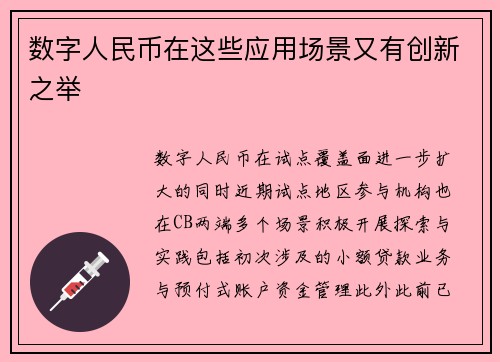 数字人民币在这些应用场景又有创新之举

数字人民币在试点覆盖面进一步扩大的同时近期试点地区参与机构也在CB两端多个场景积极开展探索与实践包括初次涉及的小额贷款业务与预付式账户资金管理此外此前已